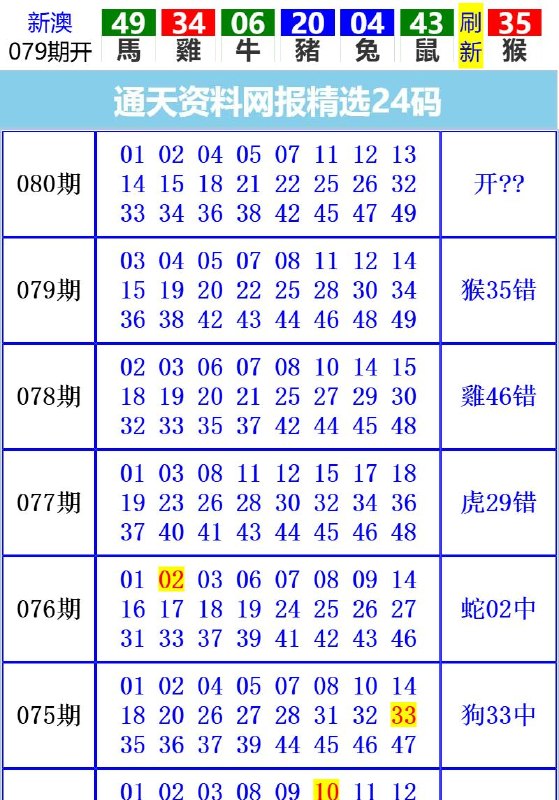 新澳 079期开 49 馬 34 雞 06 牛 20 豬 04 兔 43 鼠 刷新 35 猴

通天资料网报精选24码

| 080期 | 01 02 04 05 07 11 12 13 14 15 18 21 22 25 26 32 33 34 36 38 42 45 47 49 | 开?? |
|---|---|---|
| 079期 | 03 04 05 07 08 11 12 14 15 19 20 22 25 28 30 34 36 38 42 43 44 46 48 49 | 猴35错 |
| 078期 | 02 03 06 07 08 10 14 15 18 19 20 21 25 27 29 30 32 33 35 37 42 44 45 48 | 雞46错 |
| 077期 | 01 03 08 11 12 15 17 18 19 23 26 28 30 32 34 36 37 40 41 43 44 45 46 48 | 虎29错 |
| 076期 | 01 02 03 06 07 08 09 14 16 17 18 19 24 25 26 27 31 33 37 39 41 42 43 46 | 蛇02中 |
| 075期 | 01 02 04 05 07 08 10 14 18 20 26 27 28 31 32 33 35 36 37 39 44 45 46 47 | 狗33中 |
| | 01 02 03 08 09 10 11 12 | |